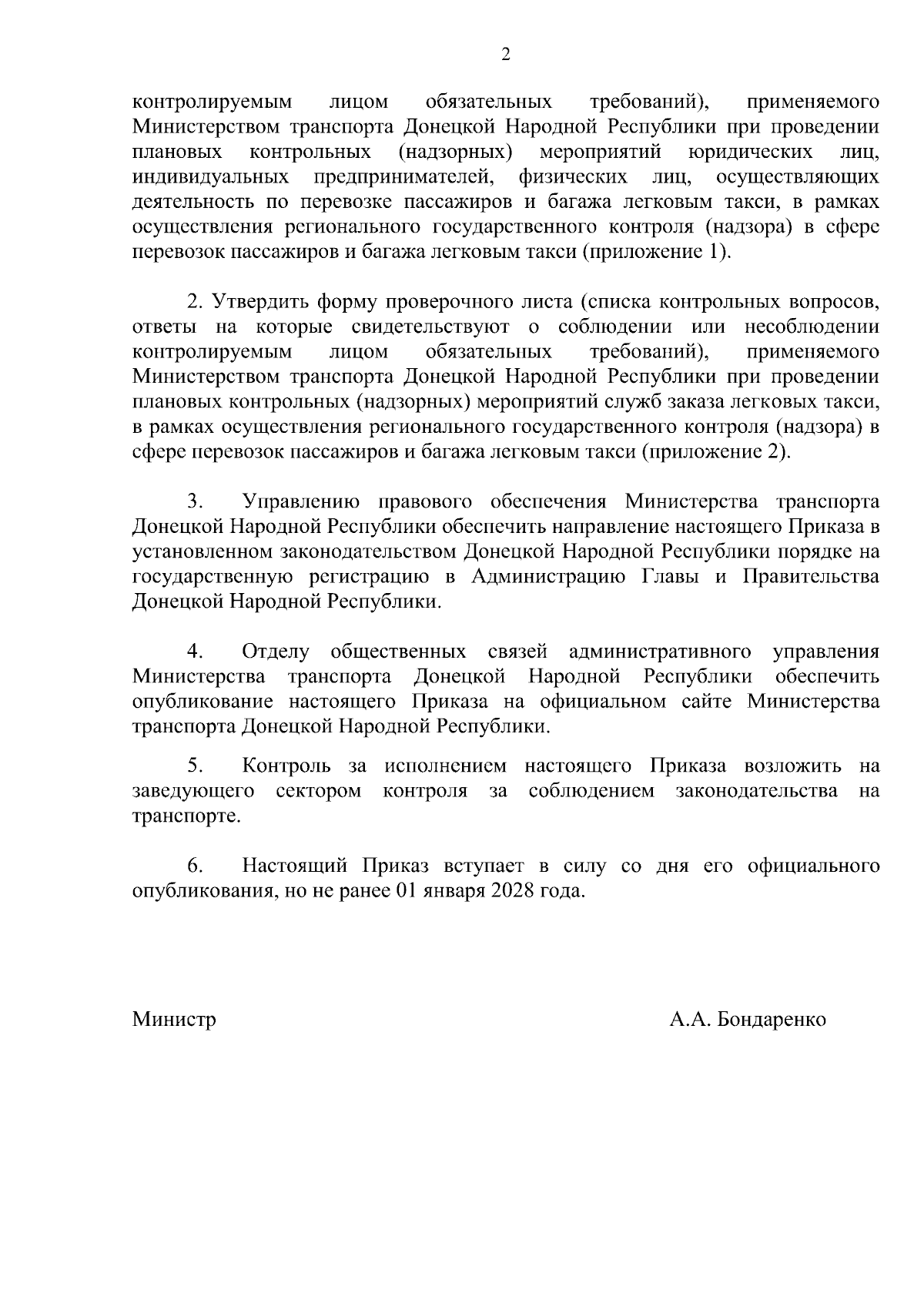 2

контролируемым лицом обязательных требований), применяемого Министерством транспорта Донецкой Народной Республики при проведении плановых контрольных (надзорных) мероприятий юридических лиц, индивидуальных предпринимателей, физических лиц, осуществляющих деятельность по перевозке пассажиров и багажа легковым такси, в рамках осуществления регионального государственного контроля (надзора) в сфере перевозок пассажиров и багажа легковым такси (приложение 1).

2. Утвердить форму проверочного листа (списка контрольных вопросов, ответы на которые свидетельствуют о соблюдении или несоблюдении контролируемым лицом обязательных требований), применяемого Министерством транспорта Донецкой Народной Республики при проведении плановых контрольных (надзорных) мероприятий служб заказа легковых такси, в рамках осуществления регионального государственного контроля (надзора) в сфере перевозок пассажиров и багажа легковым такси (приложение 2).

3. Управлению правового обеспечения Министерства транспорта Донецкой Народной Республики обеспечить направление настоящего Приказа в установленном законодательством Донецкой Народной Республики порядке на государственную регистрацию в Администрацию Главы и Правительства Донецкой Народной Республики.

4. Отделу общественных связей административного управления Министерства транспорта Донецкой Народной Республики обеспечить опубликование настоящего Приказа на официальном сайте Министерства транспорта Донецкой Народной Республики.

5. Контроль за исполнением настоящего Приказа возложить на заведующего сектором контроля за соблюдением законодательства на транспорте.

6. Настоящий Приказ вступает в силу со дня его официального опубликования, но не ранее 01 января 2028 года.

Министр А.А. Бондаренко